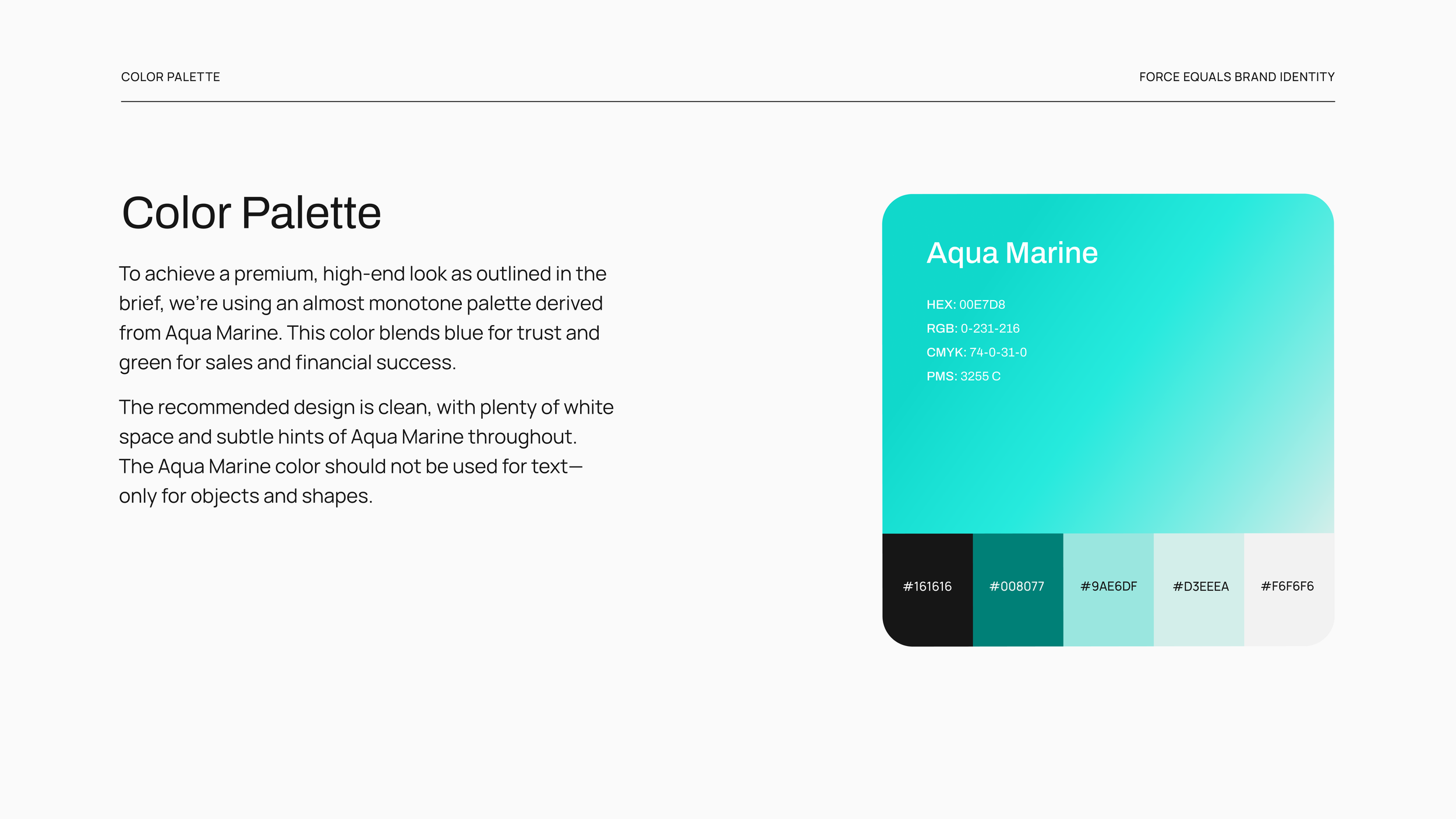 COLOR PALETTE

FORCE EQUALS BRAND IDENTITY

Color Palette

To achieve a premium, high-end look as outlined in the brief, we're using an almost monotone palette derived from Aqua Marine. This color blends blue for trust and green for sales and financial success.

The recommended design is clean, with plenty of white space and subtle hints of Aqua Marine throughout. The Aqua Marine color should not be used for text—only for objects and shapes.

Aqua Marine

HEX: 00E7D8
RGB: 0-231-216
CMYK: 74-0-31-0
PMS: 3255 C

#161616
#008077
#9AE6DF
#D3EEEA
#F6F6F6